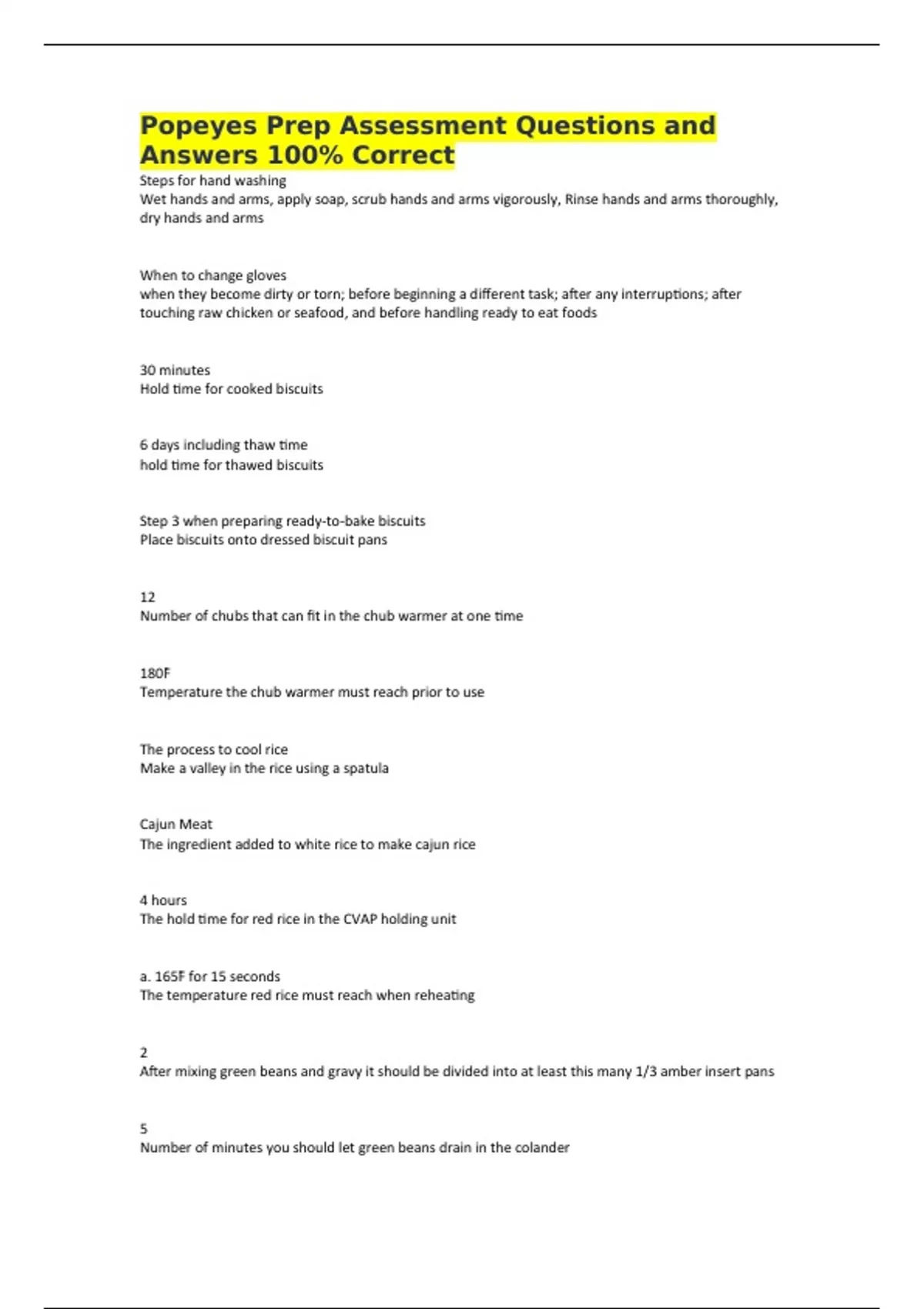 Popeyes Prep Assessment Questions and Answers 100% Correct

Steps for hand washing
Wet hands and arms, apply soap, scrub hands and arms vigorously, Rinse hands and arms thoroughly, dry hands and arms

When to change gloves
when they become dirty or torn; before beginning a different task; after any interruptions; after touching raw chicken or seafood, and before handling ready to eat foods

30 minutes
Hold time for cooked biscuits

6 days including thaw time
hold time for thawed biscuits

Step 3 when preparing ready-to-bake biscuits
Place biscuits onto dressed biscuit pans

12
Number of chubs that can fit in the chub warmer at one time

180F
Temperature the chub warmer must reach prior to use

The process to cool rice
Make a valley in the rice using a spatula

Cajun Meat
The ingredient added to white rice to make cajun rice

4 hours
The hold time for red rice in the CVAP holding unit

a. 165F for 15 seconds
The temperature red rice must reach when reheating

2
After mixing green beans and gravy it should be divided into at least this many 1/3 amber insert pans

5
Number of minutes you should let green beans drain in the colander